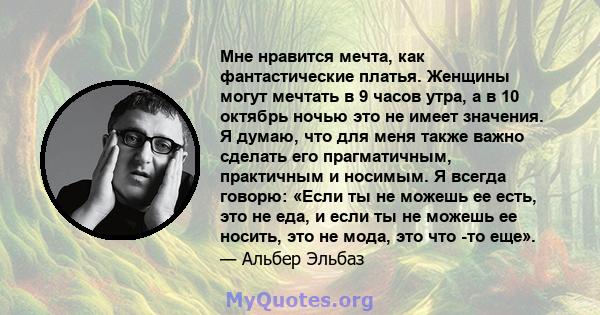 Мне нравится мечта, как фантастические платья. Женщины могут мечтать в 9 часов утра, а в 10 октябрь ночью это не имеет значения. Я думаю, что для меня также важно сделать его прагматичным, практичным и носимым. Я всегда говорю: «Если ты не можешь ее есть, это не еда, и если ты не можешь ее носить, это не мода, это что -то еще».
— Альбер Эльбаз

MyQuotes.org